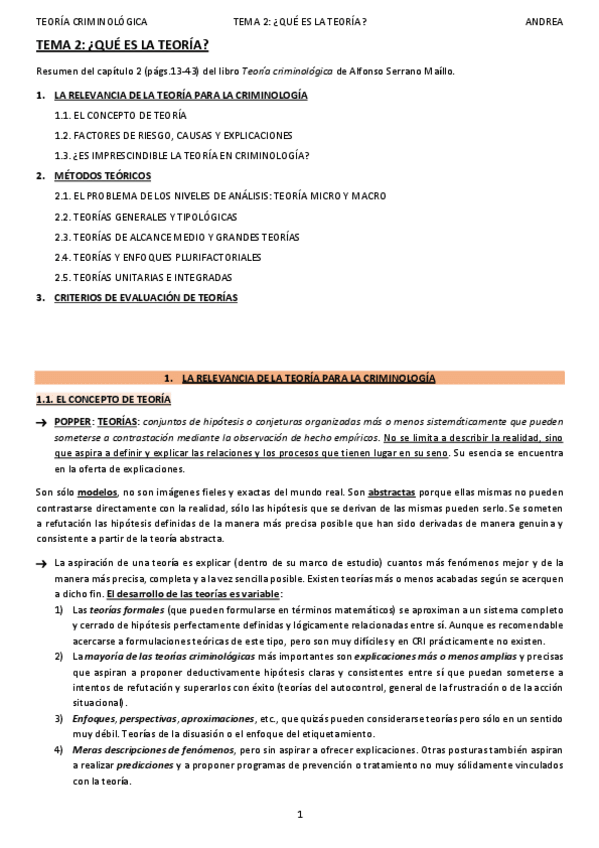 TEORÍA CRIMINOLÓGICA TEMA 2: ¿QUÉ ES LA TEORÍA? ANDREA

TEMA 2: ¿QUÉ ES LA TEORÍA?

Resumen del capítulo 2 (págs.13-43) del libro Teoría criminológica de Alfonso Serrano Maíllo.

1. LA RELEVANCIA DE LA TEORÍA PARA LA CRIMINOLOGÍA

1.1. EL CONCEPTO DE TEORÍA

1.2. FACTORES DE RIESGO, CAUSAS Y EXPLICACIONES

1.3. ¿ES IMPRESCINDIBLE LA TEORÍA EN CRIMINOLOGÍA?

2. MÉTODOS TEÓRICOS

2.1. EL PROBLEMA DE LOS NIVELES DE ANÁLISIS: TEORÍA MICRO Y MACRO

2.2. TEORÍAS GENERALES Y TIPOLÓGICAS

2.3. TEORÍAS DE ALCANCE MEDIO Y GRANDES TEORÍAS

2.4. TEORÍAS Y ENFOQUES PLURIFACTORIALES

2.5. TEORÍAS UNITARIAS E INTEGRADAS

3. CRITERIOS DE EVALUACIÓN DE TEORÍAS

1. LA RELEVANCIA DE LA TEORÍA PARA LA CRIMINOLOGÍA

1.1. EL CONCEPTO DE TEORÍA

→ POPPER: TEORÍAS: conjuntos de hipótesis o conjeturas organizadas más o menos sistemáticamente que pueden someterse a contrastación mediante la observación de hecho empíricos. No se limita a describir la realidad, sino que aspira a definir y explicar las relaciones y los procesos que tienen lugar en su seno. Su esencia se encuentra en la oferta de explicaciones.

Son sólo modelos, no son imágenes fieles y exactas del mundo real. Son abstractas porque ellas mismas no pueden contrastarse directamente con la realidad, sólo las hipótesis que se derivan de las mismas pueden serlo. Se someten a refutación las hipótesis definidas de la manera más precisa posible que han sido derivadas de manera genuina y consistente a partir de la teoría abstracta.

→ La aspiración de una teoría es explicar (dentro de su marco de estudio) cuantos más fenómenos mejor y de la manera más precisa, completa y a la vez sencilla posible. Existen teorías más o menos acabadas según se acerquen a dicho fin. El desarrollo de las teorías es variable:

1) Las teorías formales (que pueden formularse en términos matemáticos) se aproximan a un sistema completo y cerrado de hipótesis perfectamente definidas y lógicamente relacionadas entre sí. Aunque es recomendable acercarse a formulaciones teóricas de este tipo, pero son muy difíciles y en CRI prácticamente no existen.

2) La mayoría de las teorías criminológicas más importantes son explicaciones más o menos amplias y precisas que aspiran a proponer deductivamente hipótesis claras y consistentes entre sí que puedan someterse a intentos de refutación y superarlos con éxito (teorías del autocontrol, general de la frustración o de la acción situacional).

3) Enfoques, perspectivas, aproximaciones, etc., que quizás pueden considerarse teorías pero sólo en un sentido muy débil. Teorías de la disuasión o el enfoque del etiquetamiento.

4) Meras descripciones de fenómenos, pero sin aspirar a ofrecer explicaciones. Otras posturas también aspiran a realizar predicciones y a proponer programas de prevención o tratamiento no muy sólidamente vinculados con la teoría.

1